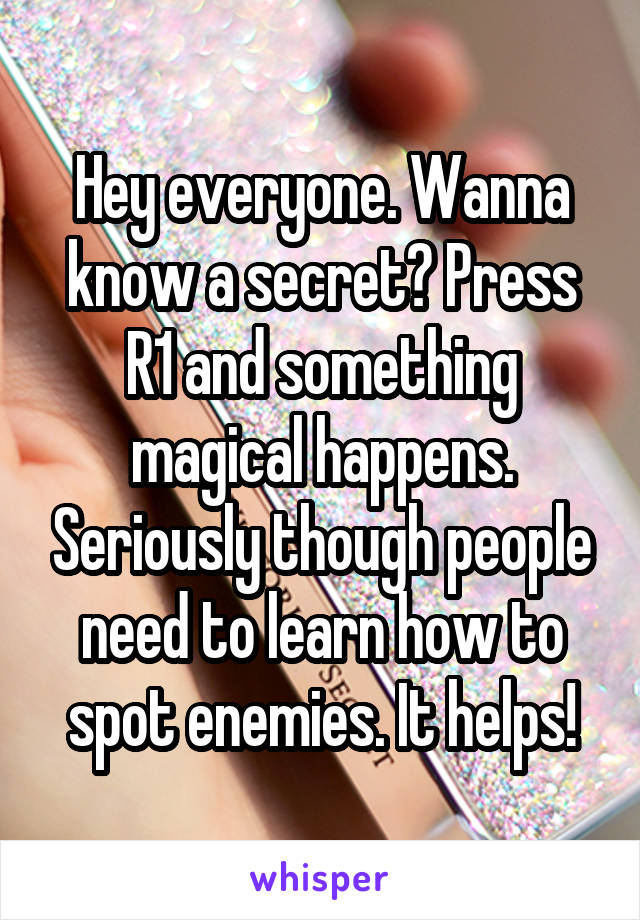 Hey everyone. Wanna know a secret? Press R1 and something magical happens. Seriously though people need to learn how to spot enemies. It helps!

whisper